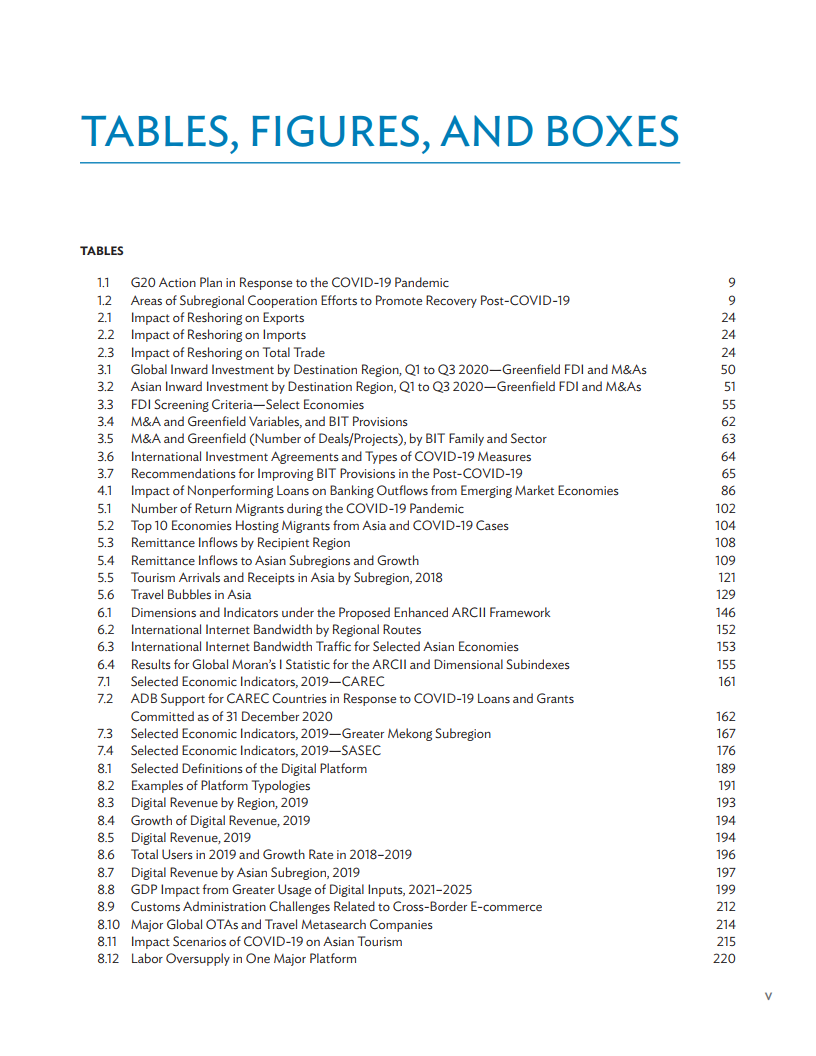 TABLES, FIGURES, AND BOXES

TABLES

1.1 G20 Action Plan in Response to the COVID-19 Pandemic 9
1.2 Areas of Subregional Cooperation Efforts to Promote Recovery Post-COVID-19 9
2.1 Impact of Reshoring on Exports 24
2.2 Impact of Reshoring on Imports 24
2.3 Impact of Reshoring on Total Trade 24
3.1 Global Inward Investment by Destination Region, Q1 to Q3 2020—Greenfield FDI and M&As 50
3.2 Asian Inward Investment by Destination Region, Q1 to Q3 2020—Greenfield FDI and M&As 51
3.3 FDI Screening Criteria—Select Economies 55
3.4 M&A and Greenfield Variables, and BIT Provisions 62
3.5 M&A and Greenfield (Number of Deals/Projects), by BIT Family and Sector 63
3.6 International Investment Agreements and Types of COVID-19 Measures 64
3.7 Recommendations for Improving BIT Provisions in the Post-COVID-19 65
4.1 Impact of Nonperforming Loans on Banking Outflows from Emerging Market Economies 86
5.1 Number of Return Migrants during the COVID-19 Pandemic 102
5.2 Top 10 Economies Hosting Migrants from Asia and COVID-19 Cases 104
5.3 Remittance Inflows by Recipient Region 108
5.4 Remittance Inflows to Asian Subregions and Growth 109
5.5 Tourism Arrivals and Receipts in Asia by Subregion, 2018 121
5.6 Travel Bubbles in Asia 129
6.1 Dimensions and Indicators under the Proposed Enhanced ARCII Framework 146
6.2 International Internet Bandwidth by Regional Routes 152
6.3 International Internet Bandwidth Traffic for Selected Asian Economies 153
6.4 Results for Global Moran's I Statistic for the ARCII and Dimensional Subindexes 155
7.1 Selected Economic Indicators, 2019—CAREC 161
7.2 ADB Support for CAREC Countries in Response to COVID-19 Loans and Grants Committed as of 31 December 2020 162
7.3 Selected Economic Indicators, 2019—Greater Mekong Subregion 167
7.4 Selected Economic Indicators, 2019—SASEC 176
8.1 Selected Definitions of the Digital Platform 189
8.2 Examples of Platform Typologies 191
8.3 Digital Revenue by Region, 2019 193
8.4 Growth of Digital Revenue, 2019 194
8.5 Digital Revenue, 2019 194
8.6 Total Users in 2019 and Growth Rate in 2018–2019 196
8.7 Digital Revenue by Asian Subregion, 2019 197
8.8 GDP Impact from Greater Usage of Digital Inputs, 2021–2025 199
8.9 Customs Administration Challenges Related to Cross-Border E-commerce 212
8.10 Major Global OTAs and Travel Metasearch Companies 214
8.11 Impact Scenarios of COVID-19 on Asian Tourism 215
8.12 Labor Oversupply in One Major Platform 220

v